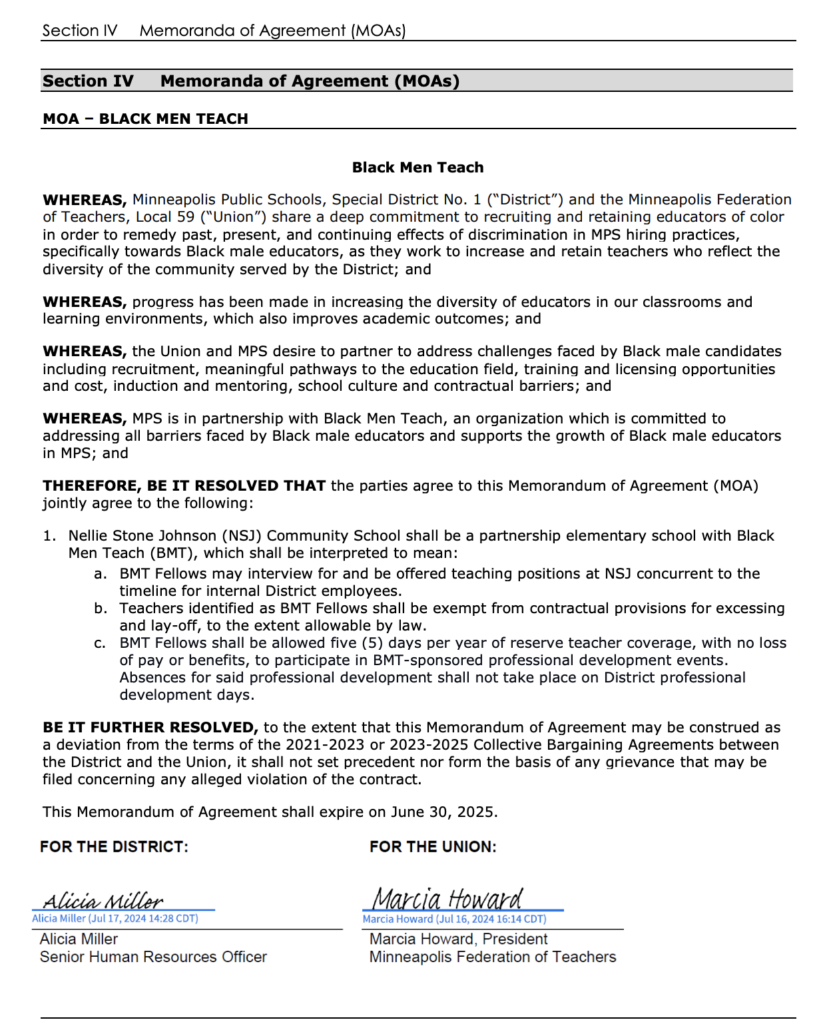 Section IV Memoranda of Agreement (MOAs)

Section IV Memoranda of Agreement (MOAs)

MOA – BLACK MEN TEACH

Black Men Teach

WHEREAS, Minneapolis Public Schools, Special District No. 1 ("District") and the Minneapolis Federation of Teachers, Local 59 ("Union") share a deep commitment to recruiting and retaining educators of color in order to remedy past, present, and continuing effects of discrimination in MPS hiring practices, specifically towards Black male educators, as they work to increase and retain teachers who reflect the diversity of the community served by the District; and

WHEREAS, progress has been made in increasing the diversity of educators in our classrooms and learning environments, which also improves academic outcomes; and

WHEREAS, the Union and MPS desire to partner to address challenges faced by Black male candidates including recruitment, meaningful pathways to the education field, training and licensing opportunities and cost, induction and mentoring, school culture and contractual barriers; and

WHEREAS, MPS is in partnership with Black Men Teach, an organization which is committed to addressing all barriers faced by Black male educators and supports the growth of Black male educators in MPS; and

THEREFORE, BE IT RESOLVED THAT the parties agree to this Memorandum of Agreement (MOA) jointly agree to the following:

1. Nellie Stone Johnson (NSJ) Community School shall be a partnership elementary school with Black Men Teach (BMT), which shall be interpreted to mean:
a. BMT Fellows may interview for and be offered teaching positions at NSJ concurrent to the timeline for internal District employees.
b. Teachers identified as BMT Fellows shall be exempt from contractual provisions for excessing and lay-off, to the extent allowable by law.
c. BMT Fellows shall be allowed five (5) days per year of reserve teacher coverage, with no loss of pay or benefits, to participate in BMT-sponsored professional development events. Absences for said professional development shall not take place on District professional development days.

BE IT FURTHER RESOLVED, to the extent that this Memorandum of Agreement may be construed as a deviation from the terms of the 2021-2023 or 2023-2025 Collective Bargaining Agreements between the District and the Union, it shall not set precedent nor form the basis of any grievance that may be filed concerning any alleged violation of the contract.

This Memorandum of Agreement shall expire on June 30, 2025.

FOR THE DISTRICT:

Alicia Miller
Alicia Miller (Jul 17, 2024 14:28 CDT)
Alicia Miller
Senior Human Resources Officer

FOR THE UNION:

Marcia Howard
Marcia Howard (Jul 16, 2024 16:14 CDT)
Marcia Howard, President
Minneapolis Federation of Teachers